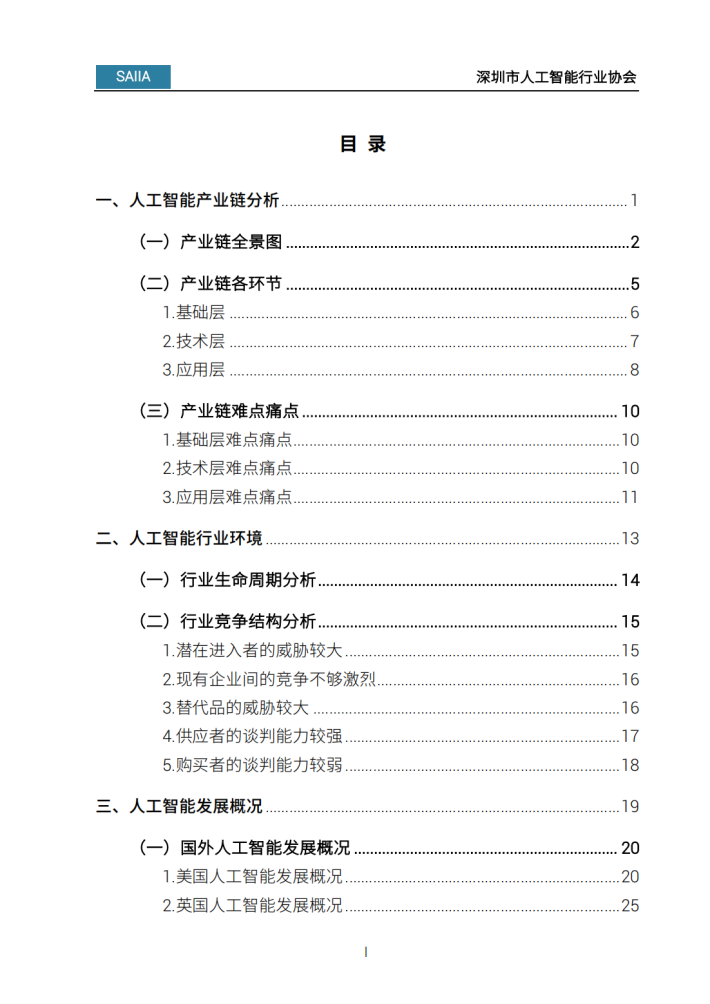 SAIIA

深圳市人工智能行业协会

目 录

一、人工智能产业链分析 1

（一）产业链全景图 2

（二）产业链各环节 5

1.基础层 6

2.技术层 7

3.应用层 8

（三）产业链难点痛点 10

1.基础层难点痛点 10

2.技术层难点痛点 10

3.应用层难点痛点 11

二、人工智能行业环境 13

（一）行业生命周期分析 14

（二）行业竞争结构分析 15

1.潜在进入者的威胁较大 15

2.现有企业间的竞争不够激烈 16

3.替代品的威胁较大 16

4.供应者的谈判能力较强 17

5.购买者的谈判能力较弱 18

三、人工智能发展概况 19

（一）国外人工智能发展概况 20

1.美国人工智能发展概况 20

2.英国人工智能发展概况 25

I